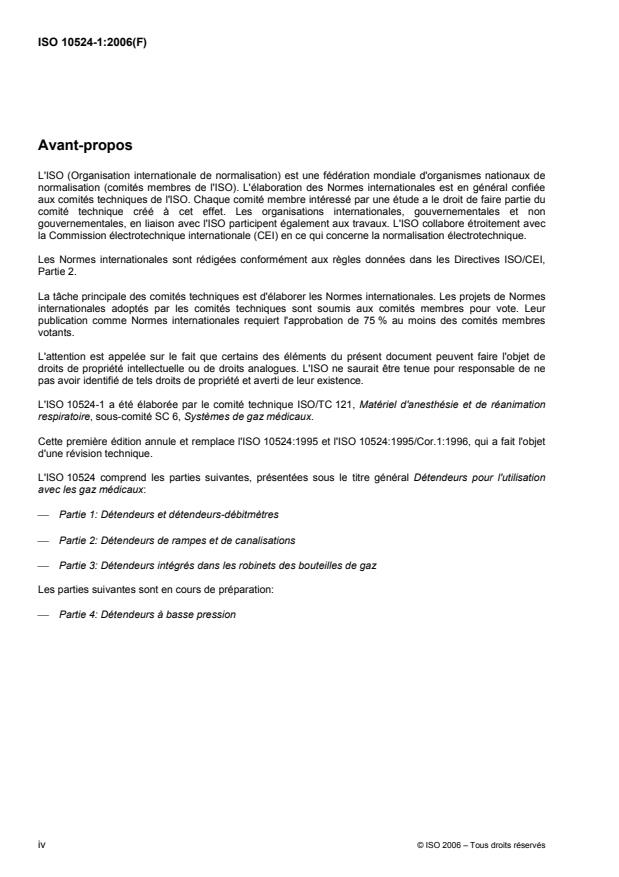 ISO 10524-1:2006(F)

Avant-propos

L'ISO (Organisation internationale de normalisation) est une fédération mondiale d'organismes nationaux de normalisation (comités membres de l'ISO). L'élaboration des Normes internationales est en général confiée aux comités techniques de l'ISO. Chaque comité membre intéressé par une étude a le droit de faire partie du comité technique créé à cet effet. Les organisations internationales, gouvernementales et non gouvernementales, en liaison avec l'ISO participent également aux travaux. L'ISO collabore étroitement avec la Commission électrotechnique internationale (CEI) en ce qui concerne la normalisation électrotechnique.

Les Normes internationales sont rédigées conformément aux règles données dans les Directives ISO/CEI, Partie 2.

La tâche principale des comités techniques est d'élaborer les Normes internationales. Les projets de Normes internationales adoptés par les comités techniques sont soumis aux comités membres pour vote. Leur publication comme Normes internationales requiert l'approbation de 75 % au moins des comités membres votants.

L'attention est appelée sur le fait que certains des éléments du présent document peuvent faire l'objet de droits de propriété intellectuelle ou de droits analogues. L'ISO ne saurait être tenue pour responsable de ne pas avoir identifié de tels droits de propriété et averti de leur existence.

L'ISO 10524-1 a été élaborée par le comité technique ISO/TC 121, Matériel d'anesthésie et de réanimation respiratoire, sous-comité SC 6, Systèmes de gaz médicaux.

Cette première édition annule et remplace l'ISO 10524:1995 et l'ISO 10524:1995/Cor.1:1996, qui a fait l'objet d'une révision technique.

L'ISO 10524 comprend les parties suivantes, présentées sous le titre général Détendeurs pour l'utilisation avec les gaz médicaux:

— Partie 1: Détendeurs et détendeurs-débitmètres

— Partie 2: Détendeurs de rampes et de canalisations

— Partie 3: Détendeurs intégrés dans les robinets des bouteilles de gaz

Les parties suivantes sont en cours de préparation:

— Partie 4: Détendeurs à basse pression

iv

© ISO 2006 – Tous droits réservés